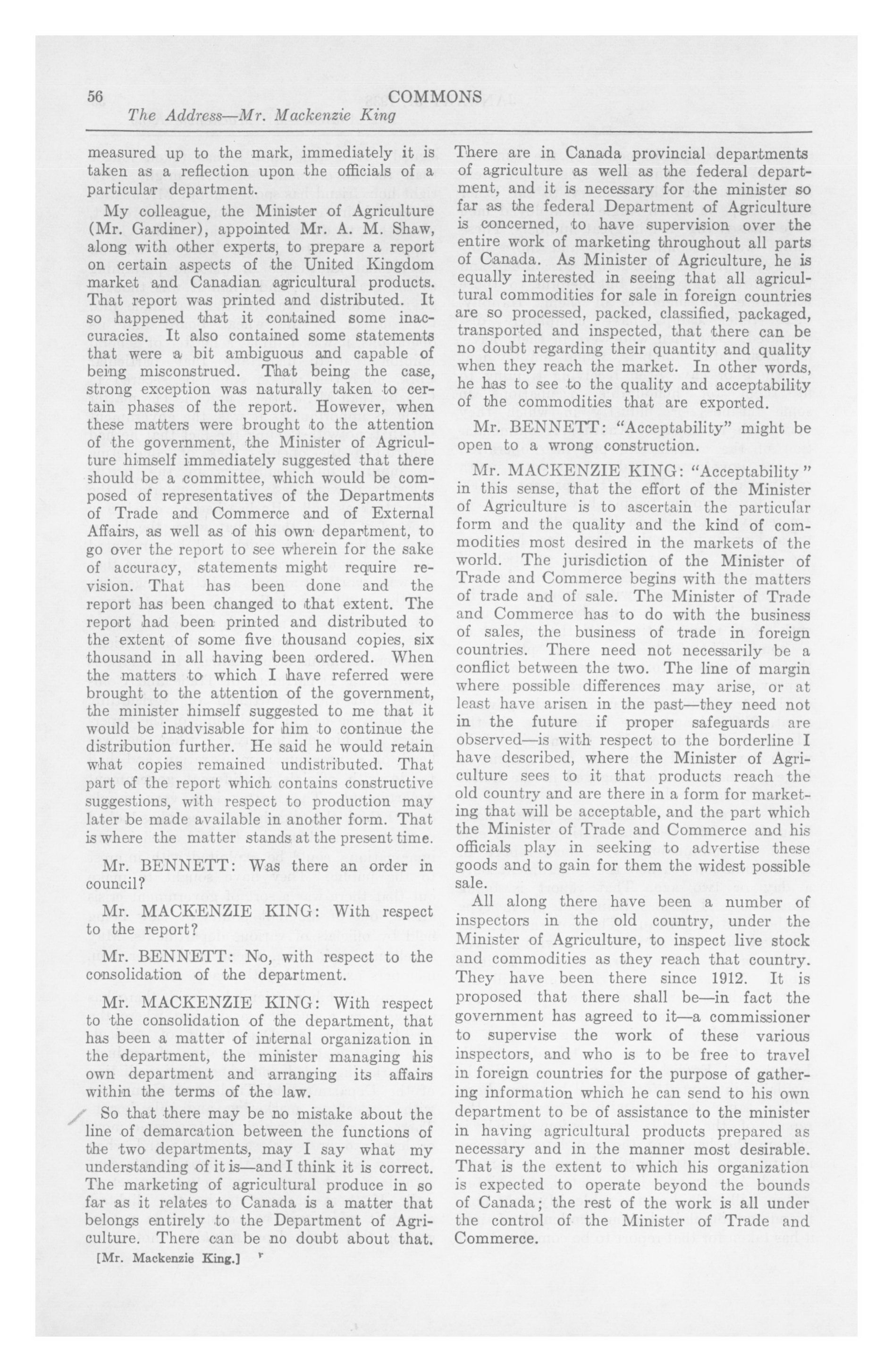 56 COMMONS
The Address—Mr. Mackenzie King

measured up to the mark, immediately it is taken as a reflection upon the officials of a particular department.

My colleague, the Minister of Agriculture (Mr. Gardiner), appointed Mr. A. M. Shaw, along with other experts, to prepare a report on certain aspects of the United Kingdom market and Canadian agricultural products. That report was printed and distributed. It so happened that it contained some inaccuracies. It also contained some statements that were a bit ambiguous and capable of being misconstrued. That being the case, strong exception was naturally taken to certain phases of the report. However, when these matters were brought to the attention of the government, the Minister of Agriculture himself immediately suggested that there should be a committee, which would be composed of representatives of the Departments of Trade and Commerce and of External Affairs, as well as of his own department, to go over the report to see wherein for the sake of accuracy, statements might require revision. That has been done and the report has been changed to that extent. The report had been printed and distributed to the extent of some five thousand copies, six thousand in all having been ordered. When the matters to which I have referred were brought to the attention of the government, the minister himself suggested to me that it would be inadvisable for him to continue the distribution further. He said he would retain what copies remained undistributed. That part of the report which contains constructive suggestions, with respect to production may later be made available in another form. That is where the matter stands at the present time.

Mr. BENNETT: Was there an order in council?

Mr. MACKENZIE KING: With respect to the report?

Mr. BENNETT: No, with respect to the consolidation of the department.

Mr. MACKENZIE KING: With respect to the consolidation of the department, that has been a matter of internal organization in the department, the minister managing his own department and arranging its affairs within the terms of the law.

So that there may be no mistake about the line of demarcation between the functions of the two departments, may I say what my understanding of it is—and I think it is correct. The marketing of agricultural produce in so far as it relates to Canada is a matter that belongs entirely to the Department of Agriculture. There can be no doubt about that.

[Mr. Mackenzie King.]

There are in Canada provincial departments of agriculture as well as the federal department, and it is necessary for the minister so far as the federal Department of Agriculture is concerned, to have supervision over the entire work of marketing throughout all parts of Canada. As Minister of Agriculture, he is equally interested in seeing that all agricultural commodities for sale in foreign countries are so processed, packed, classified, packaged, transported and inspected, that there can be no doubt regarding their quantity and quality when they reach the market. In other words, he has to see to the quality and acceptability of the commodities that are exported.

Mr. BENNETT: "Acceptability" might be open to a wrong construction.

Mr. MACKENZIE KING: "Acceptability" in this sense, that the effort of the Minister of Agriculture is to ascertain the particular form and the quality and the kind of commodities most desired in the markets of the world. The jurisdiction of the Minister of Trade and Commerce begins with the matters of trade and of sale. The Minister of Trade and Commerce has to do with the business of sales, the business of trade in foreign countries. There need not necessarily be a conflict between the two. The line of margin where possible differences may arise, or at least have arisen in the past—they need not in the future if proper safeguards are observed—is with respect to the borderline I have described, where the Minister of Agriculture sees to it that products reach the old country and are there in a form for marketing that will be acceptable, and the part which the Minister of Trade and Commerce and his officials play in seeking to advertise these goods and to gain for them the widest possible sale.

All along there have been a number of inspectors in the old country, under the Minister of Agriculture, to inspect live stock and commodities as they reach that country. They have been there since 1912. It is proposed that there shall be—in fact the government has agreed to it—a commissioner to supervise the work of these various inspectors, and who is to be free to travel in foreign countries for the purpose of gathering information which he can send to his own department to be of assistance to the minister in having agricultural products prepared as necessary and in the manner most desirable. That is the extent to which his organization is expected to operate beyond the bounds of Canada; the rest of the work is all under the control of the Minister of Trade and Commerce.